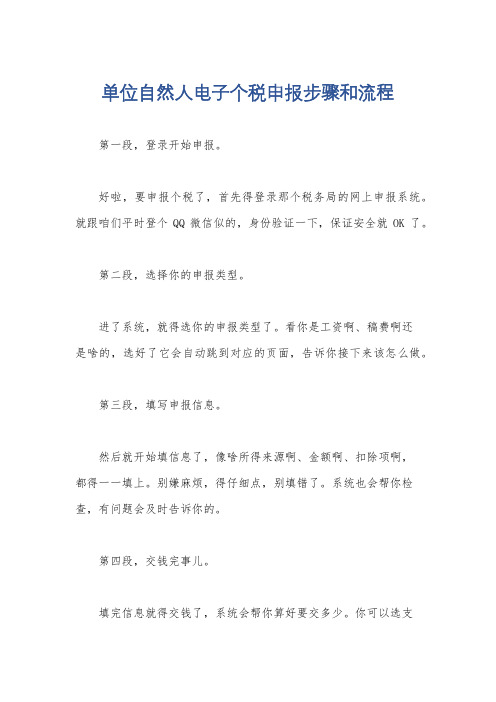 单位自然人电子个税申报步骤和流程

第一段，登录开始申报。

好啦，要申报个税了，首先得登录那个税务局的网上申报系统。就跟咱们平时登个 QQ 微信似的，身份验证一下，保证安全就 OK 了。

第二段，选择你的申报类型。

进了系统，就得选你的申报类型了。看你是工资啊、稿费啊还是啥的，选好了它会自动跳到对应的页面，告诉你接下来该怎么做。

第三段，填写申报信息。

然后就开始填信息了，像啥所得来源啊、金额啊、扣除项啊，都得一一填上。别嫌麻烦，得仔细点，别填错了。系统也会帮你检查，有问题会及时告诉你的。

第四段，交钱完事儿。

填完信息就得交钱了，系统会帮你算好要交多少。你可以选支